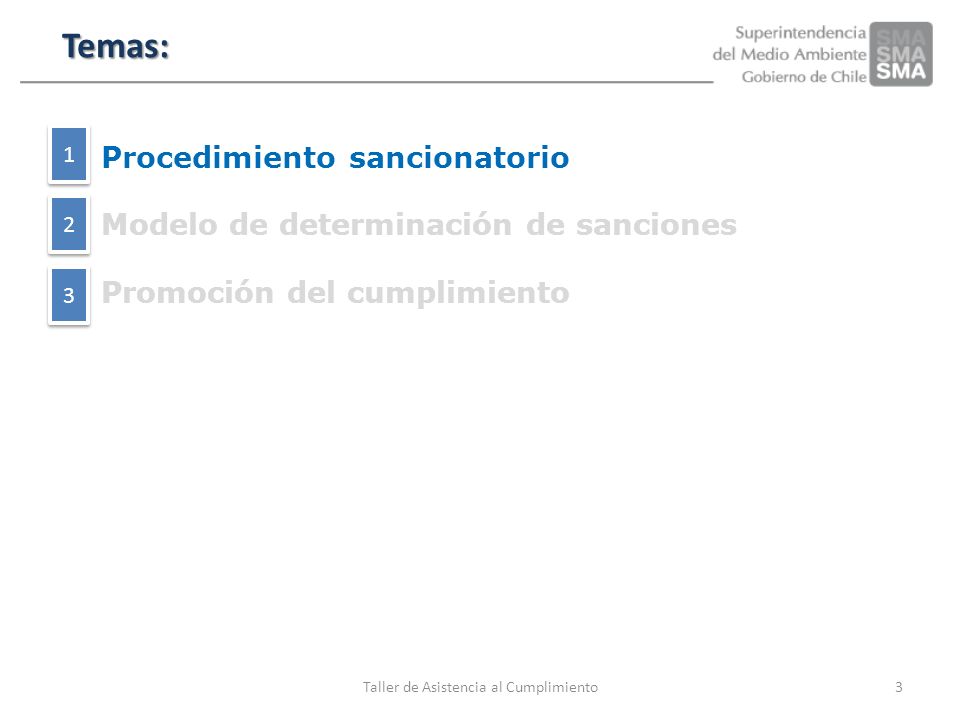 Temas:

Superintendencia
del Medio Ambiente
Gobierno de Chile

SMA
SMA
SMA

1 Procedimiento sancionatorio

2 Modelo de determinación de sanciones

3 Promoción del cumplimiento

Taller de Asistencia al Cumplimiento

3